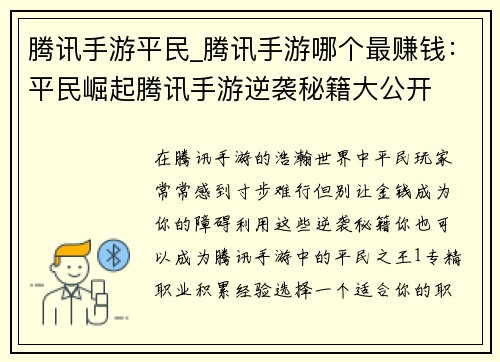 腾讯手游平民_腾讯手游哪个最赚钱：平民崛起腾讯手游逆袭秘籍大公开

在腾讯手游的浩瀚世界中平民玩家常常感到寸步难行但别让金钱成为你的障碍利用这些逆袭秘籍你也可以成为腾讯手游中的平民之王1专精职业积累经验选择一个适合你的职